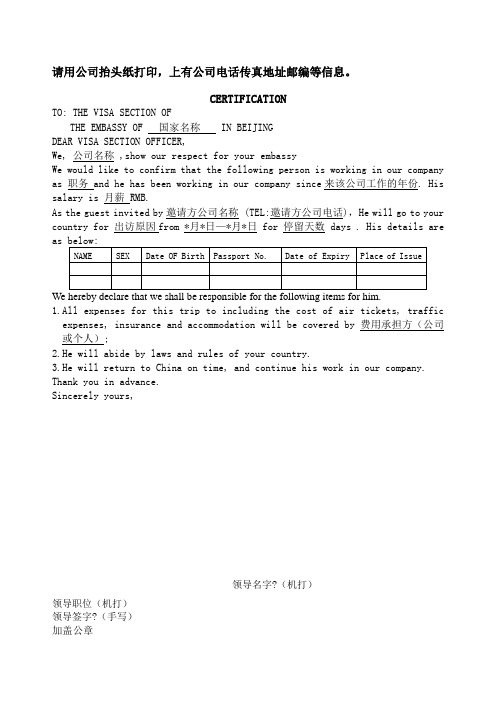 请用公司抬头纸打印，上有公司电话传真地址邮编等信息。

CERTIFICATION

TO: THE VISA SECTION OF
THE EMBASSY OF 国家名称 IN BEIJING
DEAR VISA SECTION OFFICER,
We, 公司名称 ,show our respect for your embassy
We would like to confirm that the following person is working in our company as 职务 and he has been working in our company since 来该公司工作的年份. His salary is 月薪 RMB.
As the guest invited by 邀请方公司名称 (TEL:邀请方公司电话), He will go to your country for 出访原因 from *月*日—*月*日 for 停留天数 days . His details are as below:

| NAME | SEX | Date OF Birth | Passport No. | Date of Expiry | Place of Issue |
|---|---|---|---|---|---|
| | | | | | |
| | | | | | |

We hereby declare that we shall be responsible for the following items for him.
1. All expenses for this trip to including the cost of air tickets, traffic expenses, insurance and accommodation will be covered by 费用承担方（公司或个人）;
2. He will abide by laws and rules of your country.
3. He will return to China on time, and continue his work in our company.
Thank you in advance.
Sincerely yours,

领导名字?（机打）
领导职位（机打）
领导签字?（手写）
加盖公章